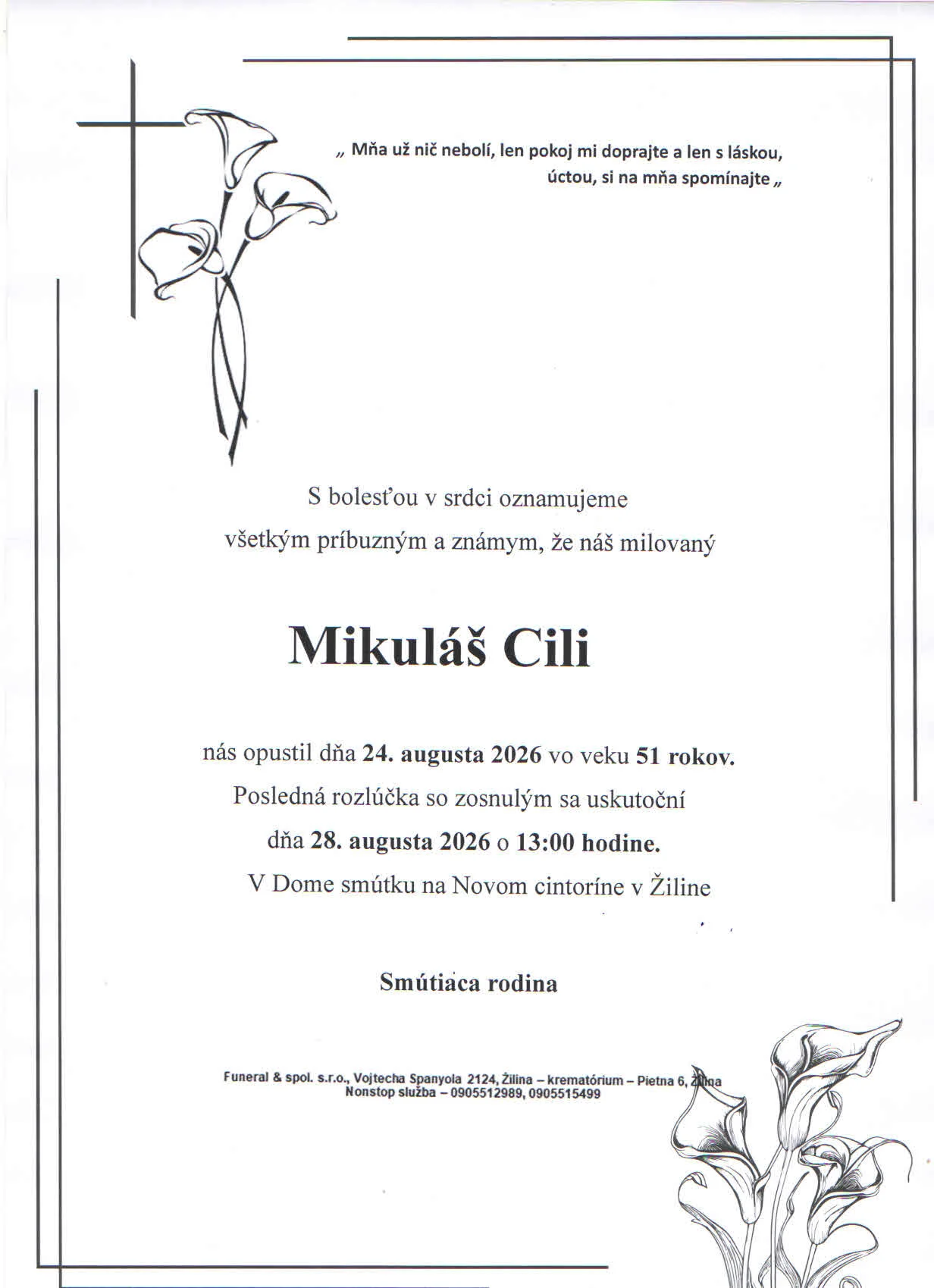 „ Mňa už nič nebolí, len pokoj mi doprajte a len s láskou, úctou, si na mňa spomínajte „

S bolesťou v srdci oznamujeme
všetkým príbuzným a známym, že náš milovaný

Mikuláš Cili

nás opustil dňa 24. augusta 2026 vo veku 51 rokov.
Posledná rozlúčka so zosnulým sa uskutoční
dňa 28. augusta 2026 o 13:00 hodine.
V Dome smútku na Novom cintoríne v Žiline

Smútiaca rodina

Funeral & spol. s.r.o., Vojtecha Spanyola 2124, Žilina – krematórium – Pietna 6, Žilina
Nonstop služba – 0905512989, 0905515499